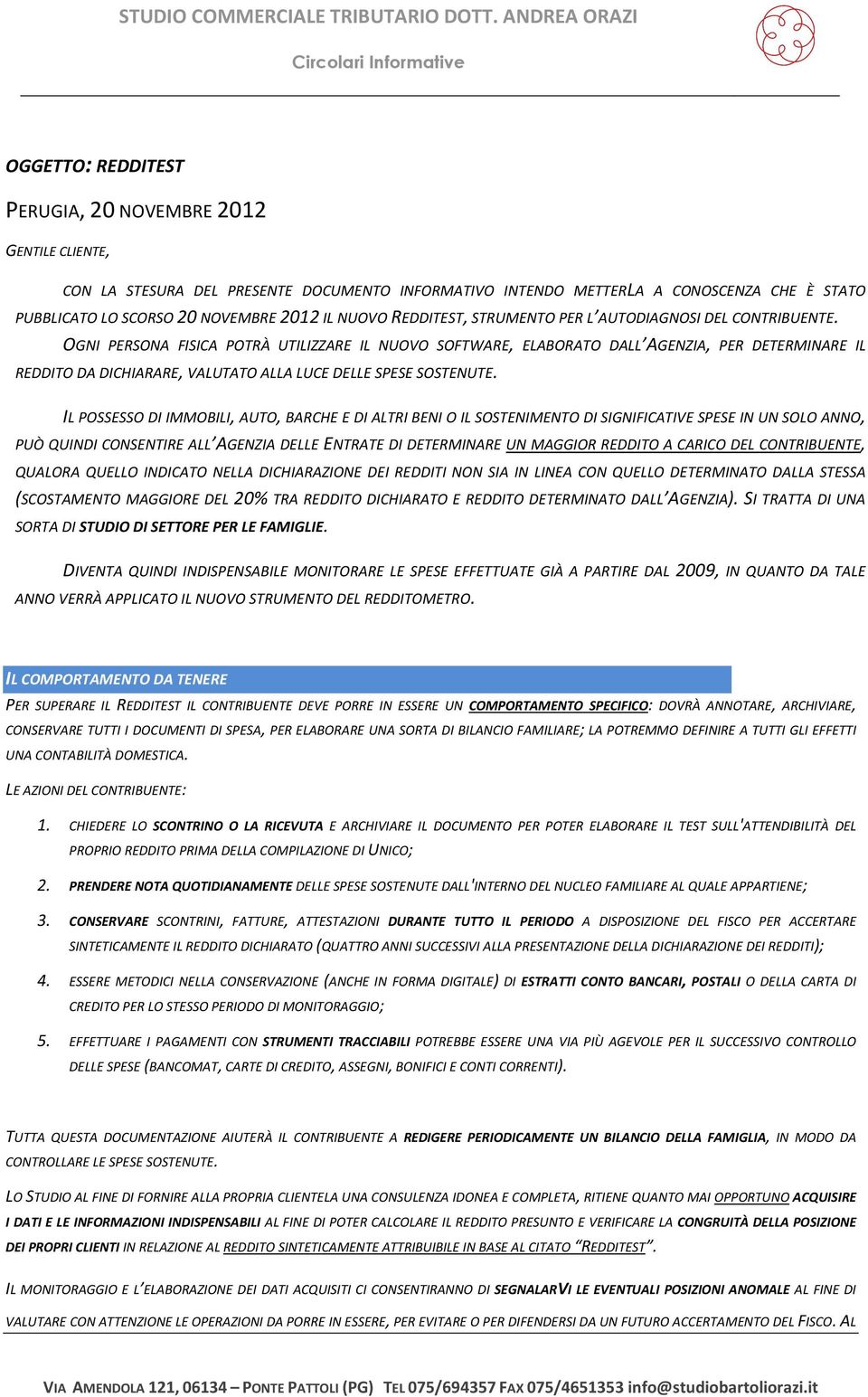 STUDIO COMMERCIALE TRIBUTARIO DOTT. ANDREA ORAZI

Circolari Informative

OGGETTO: REDDITEST

PERUGIA, 20 NOVEMBRE 2012

GENTILE CLIENTE,

CON LA STESURA DEL PRESENTE DOCUMENTO INFORMATIVO INTENDO METTERLA A CONOSCENZA CHE È STATO PUBBLICATO LO SCORSO 20 NOVEMBRE 2012 IL NUOVO REDDITEST, STRUMENTO PER L'AUTODIAGNOSI DEL CONTRIBUENTE.

OGNI PERSONA FISICA POTRÀ UTILIZZARE IL NUOVO SOFTWARE, ELABORATO DALL'AGENZIA, PER DETERMINARE IL REDDITO DA DICHIARARE, VALUTATO ALLA LUCE DELLE SPESE SOSTENUTE.

IL POSSESSO DI IMMOBILI, AUTO, BARCHE E DI ALTRI BENI O IL SOSTENIMENTO DI SIGNIFICATIVE SPESE IN UN SOLO ANNO, PUÒ QUINDI CONSENTIRE ALL'AGENZIA DELLE ENTRATE DI DETERMINARE UN MAGGIOR REDDITO A CARICO DEL CONTRIBUENTE, QUALORA QUELLO INDICATO NELLA DICHIARAZIONE DEI REDDITI NON SIA IN LINEA CON QUELLO DETERMINATO DALLA STESSA (SCOSTAMENTO MAGGIORE DEL 20% TRA REDDITO DICHIARATO E REDDITO DETERMINATO DALL'AGENZIA). SI TRATTA DI UNA SORTA DI STUDIO DI SETTORE PER LE FAMIGLIE.

DIVENTA QUINDI INDISPENSABILE MONITORARE LE SPESE EFFETTUATE GIÀ A PARTIRE DAL 2009, IN QUANTO DA TALE ANNO VERRÀ APPLICATO IL NUOVO STRUMENTO DEL REDDITOMETRO.

IL COMPORTAMENTO DA TENERE

PER SUPERARE IL REDDITEST IL CONTRIBUENTE DEVE PORRE IN ESSERE UN COMPORTAMENTO SPECIFICO: DOVRÀ ANNOTARE, ARCHIVIARE, CONSERVARE TUTTI I DOCUMENTI DI SPESA, PER ELABORARE UNA SORTA DI BILANCIO FAMILIARE; LA POTREMMO DEFINIRE A TUTTI GLI EFFETTI UNA CONTABILITÀ DOMESTICA.

LE AZIONI DEL CONTRIBUENTE:

1. CHIEDERE LO SCONTRINO O LA RICEVUTA E ARCHIVIARE IL DOCUMENTO PER POTER ELABORARE IL TEST SULL'ATTENDIBILITÀ DEL PROPRIO REDDITO PRIMA DELLA COMPILAZIONE DI UNICO;

2. PRENDERE NOTA QUOTIDIANAMENTE DELLE SPESE SOSTENUTE DALL'INTERNO DEL NUCLEO FAMILIARE AL QUALE APPARTIENE;

3. CONSERVARE SCONTRINI, FATTURE, ATTESTAZIONI DURANTE TUTTO IL PERIODO A DISPOSIZIONE DEL FISCO PER ACCERTARE SINTETICAMENTE IL REDDITO DICHIARATO (QUATTRO ANNI SUCCESSIVI ALLA PRESENTAZIONE DELLA DICHIARAZIONE DEI REDDITI);

4. ESSERE METODICI NELLA CONSERVAZIONE (ANCHE IN FORMA DIGITALE) DI ESTRATTI CONTO BANCARI, POSTALI O DELLA CARTA DI CREDITO PER LO STESSO PERIODO DI MONITORAGGIO;

5. EFFETTUARE I PAGAMENTI CON STRUMENTI TRACCIABILI POTREBBE ESSERE UNA VIA PIÙ AGEVOLE PER IL SUCCESSIVO CONTROLLO DELLE SPESE (BANCOMAT, CARTE DI CREDITO, ASSEGNI, BONIFICI E CONTI CORRENTI).

TUTTA QUESTA DOCUMENTAZIONE AIUTERÀ IL CONTRIBUENTE A REDIGERE PERIODICAMENTE UN BILANCIO DELLA FAMIGLIA, IN MODO DA CONTROLLARE LE SPESE SOSTENUTE.

LO STUDIO AL FINE DI FORNIRE ALLA PROPRIA CLIENTELA UNA CONSULENZA IDONEA E COMPLETA, RITIENE QUANTO MAI OPPORTUNO ACQUISIRE I DATI E LE INFORMAZIONI INDISPENSABILI AL FINE DI POTER CALCOLARE IL REDDITO PRESUNTO E VERIFICARE LA CONGRUITÀ DELLA POSIZIONE DEI PROPRI CLIENTI IN RELAZIONE AL REDDITO SINTETICAMENTE ATTRIBUIBILE IN BASE AL CITATO "REDDITEST".

IL MONITORAGGIO E L'ELABORAZIONE DEI DATI ACQUISITI CI CONSENTIRANNO DI SEGNALARVI LE EVENTUALI POSIZIONI ANOMALE AL FINE DI VALUTARE CON ATTENZIONE LE OPERAZIONI DA PORRE IN ESSERE, PER EVITARE O PER DIFENDERSI DA UN FUTURO ACCERTAMENTO DEL FISCO. AL

VIA AMENDOLA 121, 06134 – PONTE PATTOLI (PG) TEL 075/694357 FAX 075/4651353 info@studiobartoliorazi.it